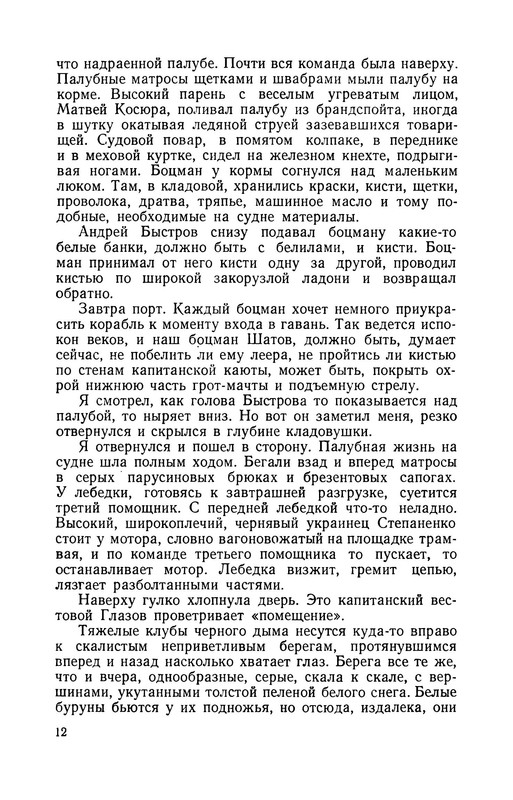 что надраенной палубе. Почти вся команда была наверху. Палубные матросы щетками и швабрами мыли палубу на корме. Высокий парень с веселым угреватым лицом, Матвей Косюра, поливал палубу из брандспойта, иногда в шутку окатывая ледяной струей зазевавшихся товарищей. Судовой повар, в помятом колпаке, в переднике и в меховой куртке, сидел на железном кнехте, подрыгивая ногами. Боцман у кормы согнулся над маленьким люком. Там, в кладовой, хранились краски, кисти, щетки, проволока, дратва, тряпье, машинное масло и тому подобные, необходимые на судне материалы.

Андрей Быстров снизу подавал боцману какие-то белые банки, должно быть с белилами, и кисти. Боцман принимал от него кисти одну за другой, проводил кистью по широкой закорузлой ладони и возвращал обратно.

Завтра порт. Каждый боцман хочет немного приукрасить корабль к моменту входа в гавань. Так ведется испокон веков, и наш боцман Шатов, должно быть, думает сейчас, не побелить ли ему леера, не пройтись ли кистью по стенам капитанской каюты, может быть, покрыть охрой нижнюю часть грот-мачты и подъемную стрелу.

Я смотрел, как голова Быстрова то показывается над палубой, то ныряет вниз. Но вот он заметил меня, резко отвернулся и скрылся в глубине кладовушки.

Я отвернулся и пошел в сторону. Палубная жизнь на судне шла полным ходом. Бегали взад и вперед матросы в серых парусиновых брюках и брезентовых сапогах. У лебедки, готовясь к завтрашней разгрузке, суетится третий помощник. С передней лебедкой что-то неладно. Высокий, широкоплечий, чернявый украинец Степаненко стоит у мотора, словно вагоновожатый на площадке трамвая, и по команде третьего помощника то пускает, то останавливает мотор. Лебедка визжит, гремит цепью, лязгает разболтанными частями.

Наверху гулко хлопнула дверь. Это капитанский вестовой Глазов проветривает «помещение».

Тяжелые клубы черного дыма несутся куда-то вправо к скалистым неприветливым берегам, протянувшимся вперед и назад насколько хватает глаз. Берега все те же, что и вчера, однообразные, серые, скала к скале, с вершинами, укутанными толстой пеленой белого снега. Белые буруны бьются у их подножья, но отсюда, издалека, они

12